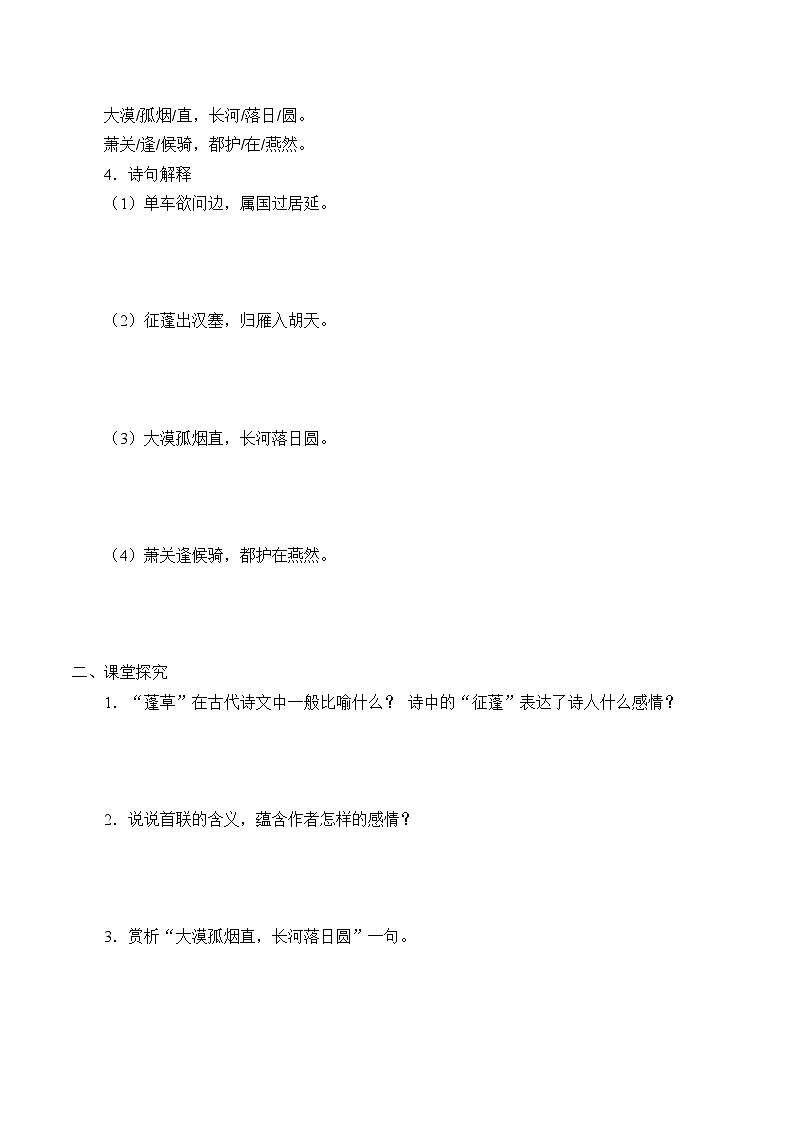 大漠/孤烟/直，长河/落日/圆。
萧关/逢/候骑，都护/在/燕然。
4．诗句解释
（1）单车欲问边，属国过居延。

（2）征蓬出汉塞，归雁入胡天。

（3）大漠孤烟直，长河落日圆。

（4）萧关逢候骑，都护在燕然。

二、课堂探究
1．“蓬草”在古代诗文中一般比喻什么？ 诗中的“征蓬”表达了诗人什么感情？

2．说说首联的含义，蕴含作者怎样的感情？

3．赏析“大漠孤烟直，长河落日圆”一句。